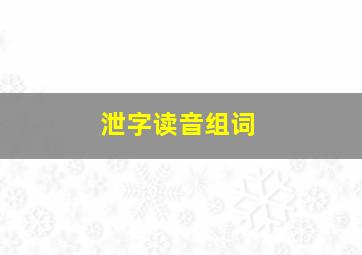 泄字读音组词